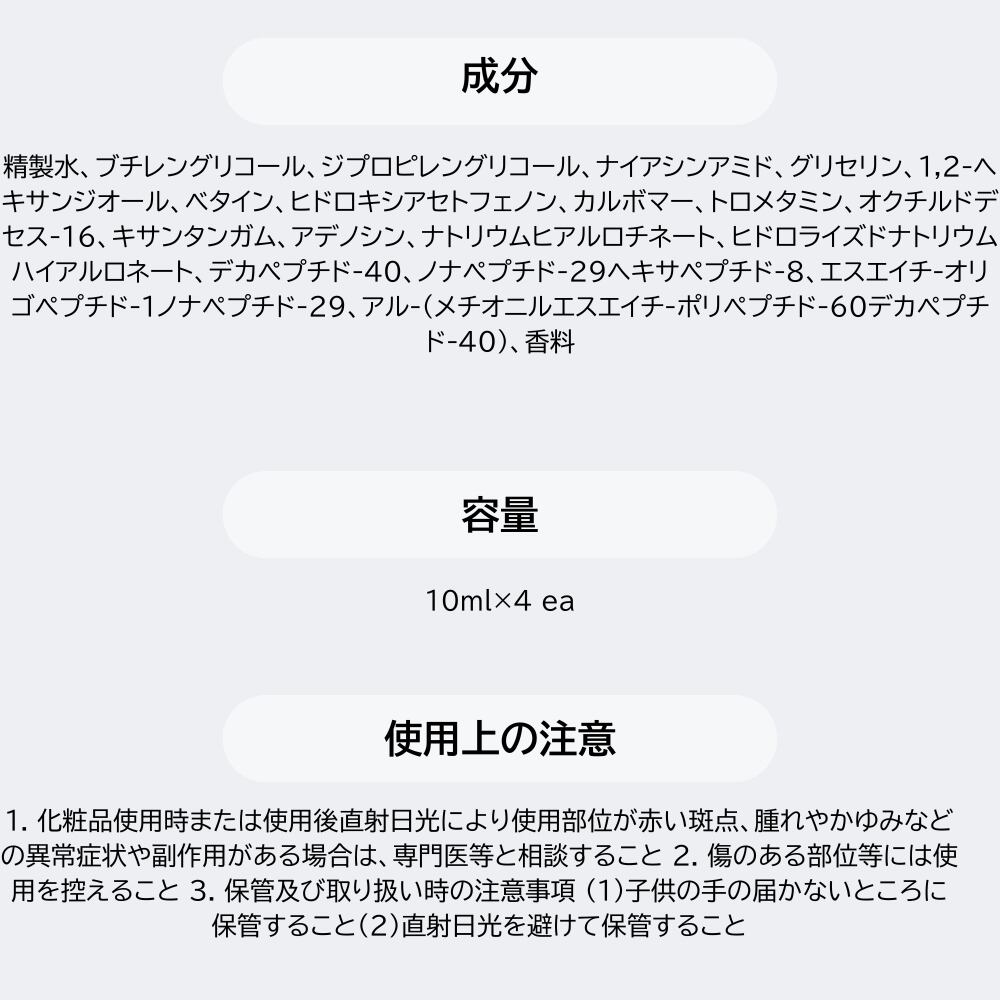 成分

精製水、ブチレングリコール、ジプロピレングリコール、ナイアシンアミド、グリセリン、1,2-ヘキサンジオール、ベタイン、ヒドロキシアセトフェノン、カルボマー、トロメタミン、オクチルドデセス-16、キサンタンガム、アデノシン、ナトリウムヒアルロチネート、ヒドロライズドナトリウムハイアルロネート、デカペプチド-40、ノナペプチド-29ヘキサペプチド-8、エスエイチ-オリゴペプチド-1ノナペプチド-29、アル-(メチオニルエスエイチ-ポリペプチド-60デカペプチド-40)、香料

容量

10ml×4 ea

使用上の注意

1.化粧品使用時または使用後直射日光により使用部位が赤い斑点、腫れやかゆみなどの異常症状や副作用がある場合は、専門医等と相談すること 2.傷のある部位等には使用を控えること 3.保管及び取り扱い時の注意事項 (1)子供の手の届かないところに保管すること(2)直射日光を避けて保管すること